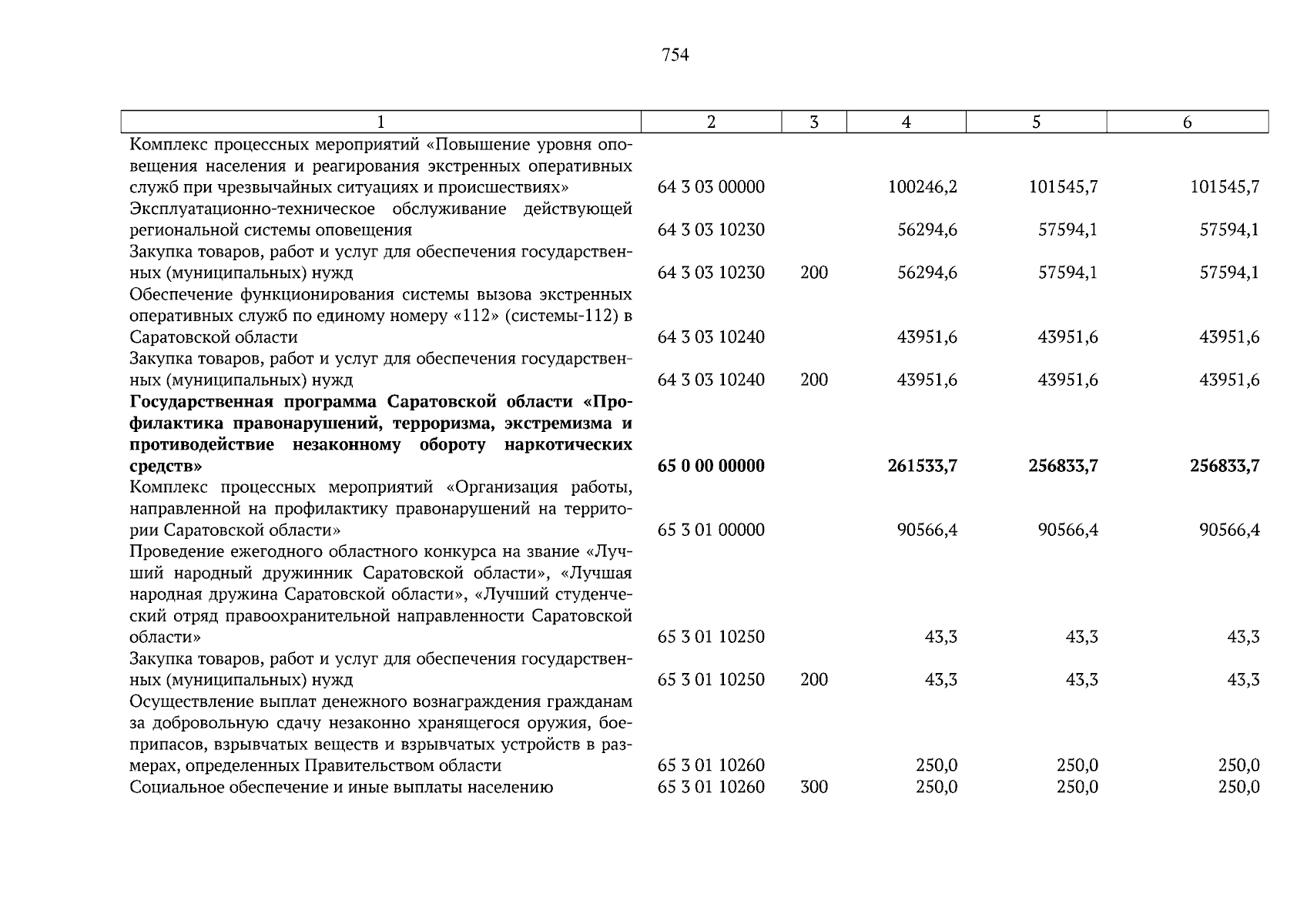 754

| 1 | 2 | 3 | 4 | 5 | 6 |
|---|---|---|---|---|---|
| Комплекс процессных мероприятий «Повышение уровня оповещения населения и реагирования экстренных оперативных служб при чрезвычайных ситуациях и происшествиях» | 64 3 03 00000 | | 100246,2 | 101545,7 | 101545,7 |
| Эксплуатационно-техническое обслуживание действующей региональной системы оповещения | 64 3 03 10230 | | 56294,6 | 57594,1 | 57594,1 |
| Закупка товаров, работ и услуг для обеспечения государственных (муниципальных) нужд | 64 3 03 10230 | 200 | 56294,6 | 57594,1 | 57594,1 |
| Обеспечение функционирования системы вызова экстренных оперативных служб по единому номеру «112» (системы-112) в Саратовской области | 64 3 03 10240 | | 43951,6 | 43951,6 | 43951,6 |
| Закупка товаров, работ и услуг для обеспечения государственных (муниципальных) нужд | 64 3 03 10240 | 200 | 43951,6 | 43951,6 | 43951,6 |
| **Государственная программа Саратовской области «Профилактика правонарушений, терроризма, экстремизма и противодействие незаконному обороту наркотических средств»** | **65 0 00 00000** | | **261533,7** | **256833,7** | **256833,7** |
| Комплекс процессных мероприятий «Организация работы, направленной на профилактику правонарушений на территории Саратовской области» | 65 3 01 00000 | | 90566,4 | 90566,4 | 90566,4 |
| Проведение ежегодного областного конкурса на звание «Лучший народный дружинник Саратовской области», «Лучшая народная дружина Саратовской области», «Лучший студенческий отряд правоохранительной направленности Саратовской области» | 65 3 01 10250 | | 43,3 | 43,3 | 43,3 |
| Закупка товаров, работ и услуг для обеспечения государственных (муниципальных) нужд | 65 3 01 10250 | 200 | 43,3 | 43,3 | 43,3 |
| Осуществление выплат денежного вознаграждения гражданам за добровольную сдачу незаконно хранящегося оружия, боеприпасов, взрывчатых веществ и взрывчатых устройств в размерах, определенных Правительством области | 65 3 01 10260 | | 250,0 | 250,0 | 250,0 |
| Социальное обеспечение и иные выплаты населению | 65 3 01 10260 | 300 | 250,0 | 250,0 | 250,0 |